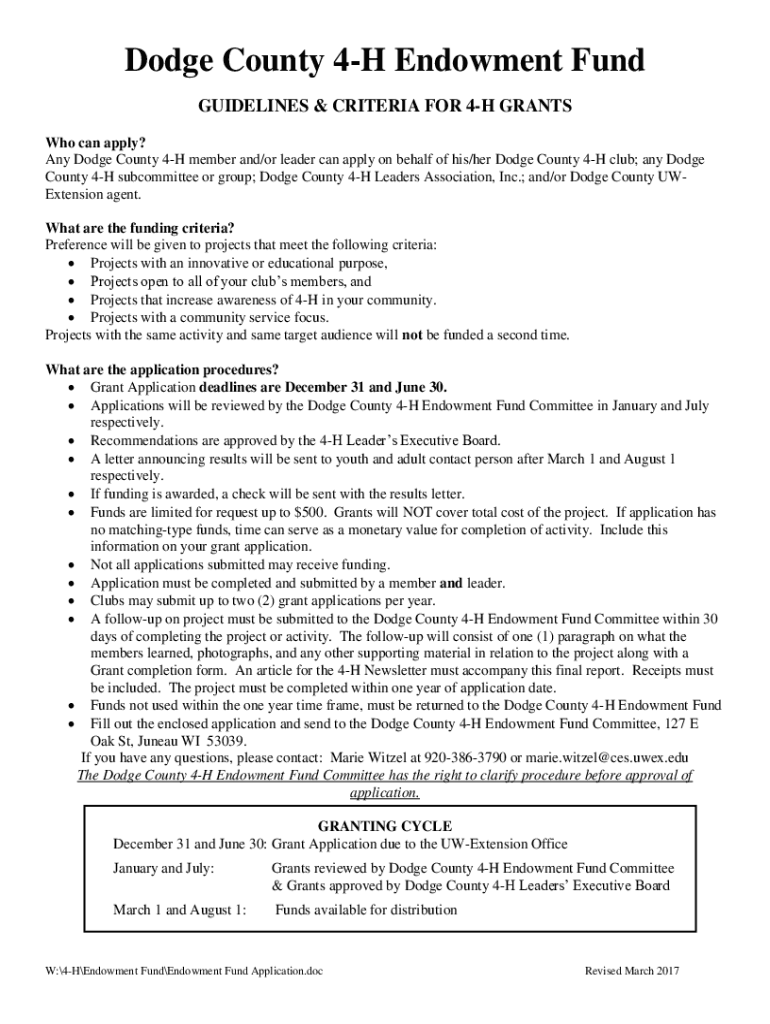 Dodge County 4-H Endowment Fund

GUIDELINES & CRITERIA FOR 4-H GRANTS

Who can apply?
Any Dodge County 4-H member and/or leader can apply on behalf of his/her Dodge County 4-H club; any Dodge County 4-H subcommittee or group; Dodge County 4-H Leaders Association, Inc.; and/or Dodge County UW-Extension agent.

What are the funding criteria?
Preference will be given to projects that meet the following criteria:
• Projects with an innovative or educational purpose,
• Projects open to all of your club's members, and
• Projects that increase awareness of 4-H in your community.
• Projects with a community service focus.
Projects with the same activity and same target audience will not be funded a second time.

What are the application procedures?
• Grant Application deadlines are December 31 and June 30.
• Applications will be reviewed by the Dodge County 4-H Endowment Fund Committee in January and July respectively.
• Recommendations are approved by the 4-H Leader's Executive Board.
• A letter announcing results will be sent to youth and adult contact person after March 1 and August 1 respectively.
• If funding is awarded, a check will be sent with the results letter.
• Funds are limited for request up to $500. Grants will NOT cover total cost of the project. If application has no matching-type funds, time can serve as a monetary value for completion of activity. Include this information on your grant application.
• Not all applications submitted may receive funding.
• Application must be completed and submitted by a member and leader.
• Clubs may submit up to two (2) grant applications per year.
• A follow-up on project must be submitted to the Dodge County 4-H Endowment Fund Committee within 30 days of completing the project or activity. The follow-up will consist of one (1) paragraph on what the members learned, photographs, and any other supporting material in relation to the project along with a Grant completion form. An article for the 4-H Newsletter must accompany this final report. Receipts must be included. The project must be completed within one year of application date.
• Funds not used within the one year time frame, must be returned to the Dodge County 4-H Endowment Fund
• Fill out the enclosed application and send to the Dodge County 4-H Endowment Fund Committee, 127 E Oak St, Juneau WI 53039.
If you have any questions, please contact: Marie Witzel at 920-386-3790 or marie.witzel@ces.uwex.edu
The Dodge County 4-H Endowment Fund Committee has the right to clarify procedure before approval of application.

GRANTING CYCLE
December 31 and June 30: Grant Application due to the UW-Extension Office
January and July: Grants reviewed by Dodge County 4-H Endowment Fund Committee & Grants approved by Dodge County 4-H Leaders' Executive Board
March 1 and August 1: Funds available for distribution

W:\4-H\Endowment Fund\Endowment Fund Application.doc Revised March 2017